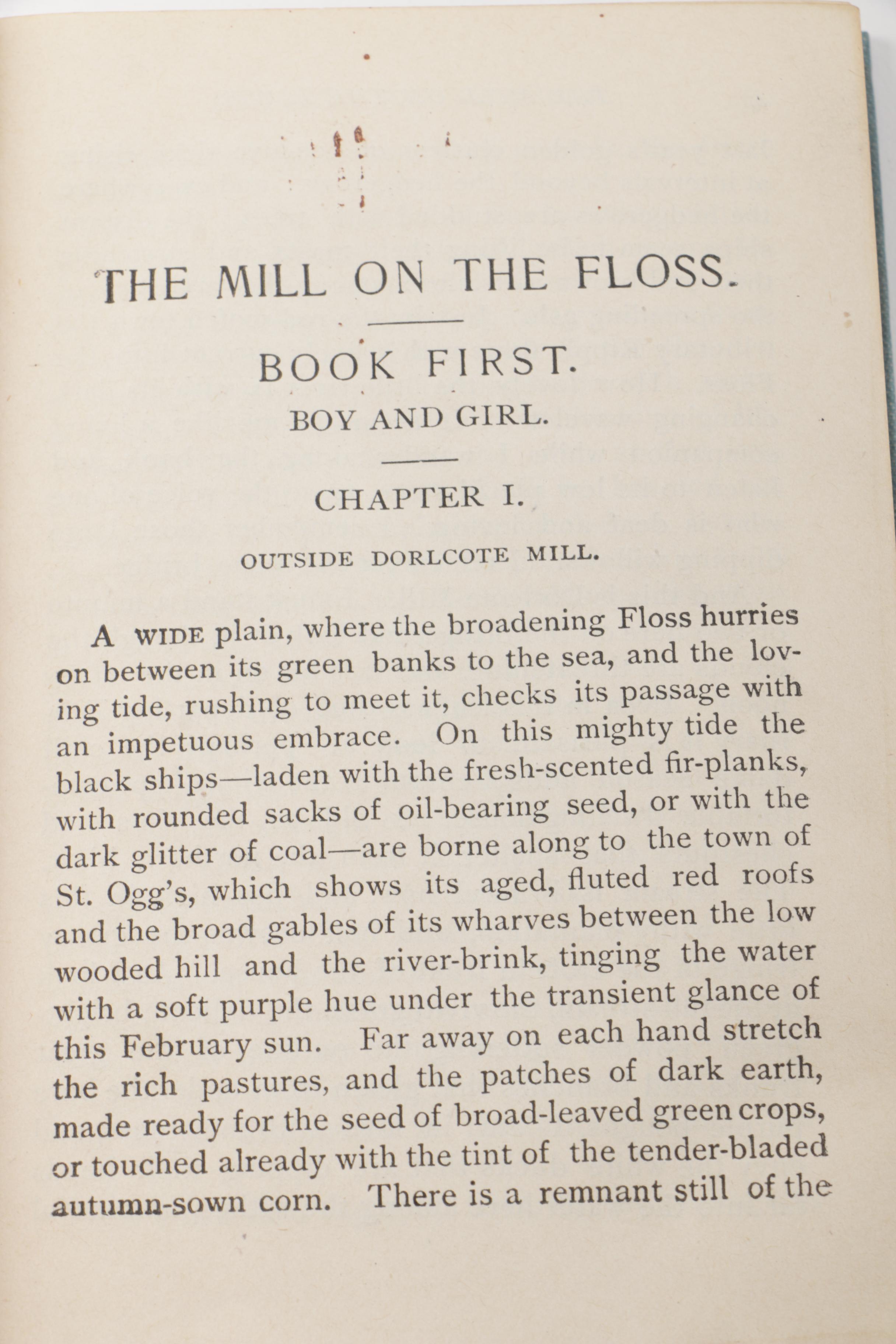 THE MILL ON THE FLOSS.

BOOK FIRST.

BOY AND GIRL.

CHAPTER I.

OUTSIDE DORLCOTE MILL.

A WIDE plain, where the broadening Floss hurries on between its green banks to the sea, and the loving tide, rushing to meet it, checks its passage with an impetuous embrace. On this mighty tide the black ships—laden with the fresh-scented fir-planks, with rounded sacks of oil-bearing seed, or with the dark glitter of coal—are borne along to the town of St. Ogg's, which shows its aged, fluted red roofs and the broad gables of its wharves between the low wooded hill and the river-brink, tinging the water with a soft purple hue under the transient glance of this February sun. Far away on each hand stretch the rich pastures, and the patches of dark earth, made ready for the seed of broad-leaved green crops, or touched already with the tint of the tender-bladed autumn-sown corn. There is a remnant still of the